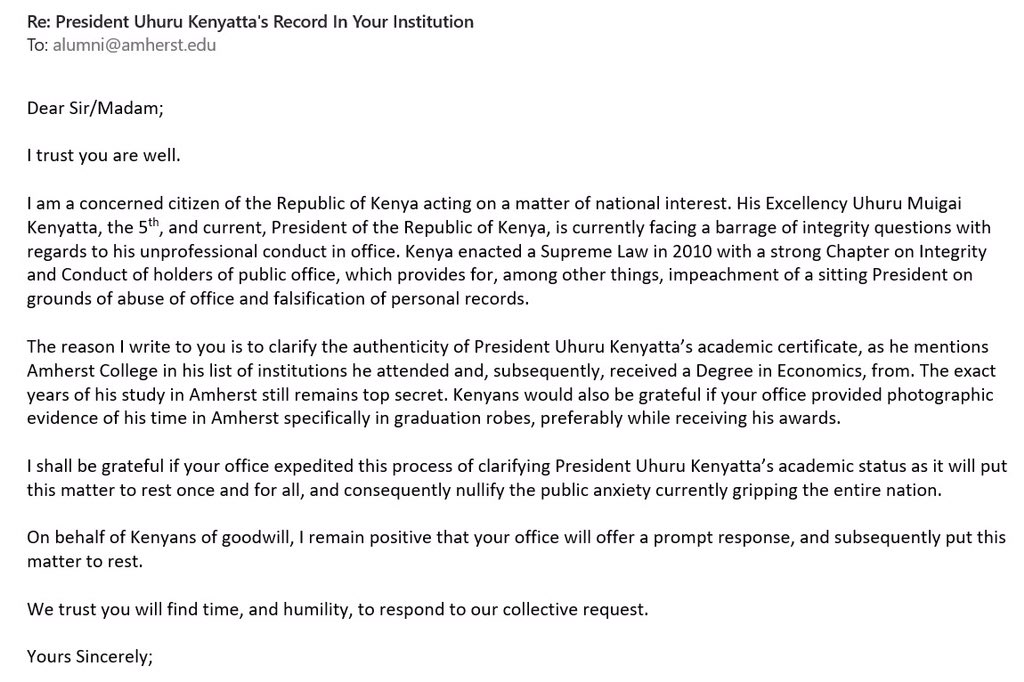 Re: President Uhuru Kenyatta's Record In Your Institution
To: alumni@amherst.edu

Dear Sir/Madam;

I trust you are well.

I am a concerned citizen of the Republic of Kenya acting on a matter of national interest. His Excellency Uhuru Muigai Kenyatta, the 5$^{th}$, and current, President of the Republic of Kenya, is currently facing a barrage of integrity questions with regards to his unprofessional conduct in office. Kenya enacted a Supreme Law in 2010 with a strong Chapter on Integrity and Conduct of holders of public office, which provides for, among other things, impeachment of a sitting President on grounds of abuse of office and falsification of personal records.

The reason I write to you is to clarify the authenticity of President Uhuru Kenyatta's academic certificate, as he mentions Amherst College in his list of institutions he attended and, subsequently, received a Degree in Economics, from. The exact years of his study in Amherst still remains top secret. Kenyans would also be grateful if your office provided photographic evidence of his time in Amherst specifically in graduation robes, preferably while receiving his awards.

I shall be grateful if your office expedited this process of clarifying President Uhuru Kenyatta's academic status as it will put this matter to rest once and for all, and consequently nullify the public anxiety currently gripping the entire nation.

On behalf of Kenyans of goodwill, I remain positive that your office will offer a prompt response, and subsequently put this matter to rest.

We trust you will find time, and humility, to respond to our collective request.

Yours Sincerely;